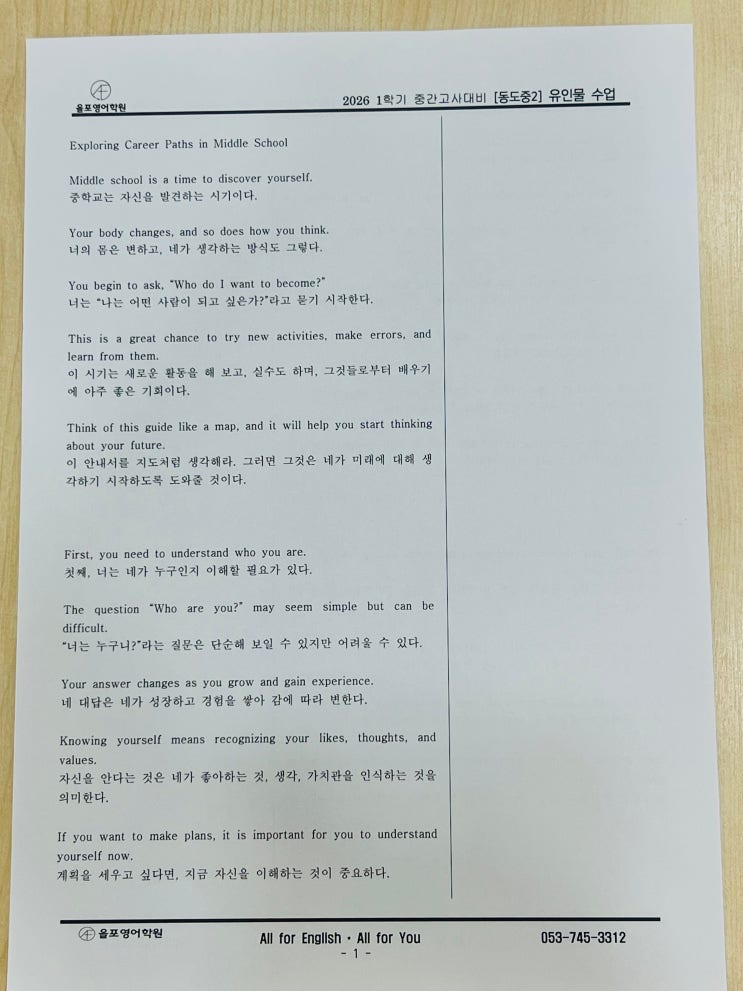 올포영어학원

2026 1학기 중간고사대비 [동도중2] 유인물 수업

Exploring Career Paths in Middle School

Middle school is a time to discover yourself.
중학교는 자신을 발견하는 시기이다.

Your body changes, and so does how you think.
너의 몸은 변하고, 네가 생각하는 방식도 그렇다.

You begin to ask, "Who do I want to become?"
너는 "나는 어떤 사람이 되고 싶은가?"라고 묻기 시작한다.

This is a great chance to try new activities, make errors, and learn from them.
이 시기는 새로운 활동을 해 보고, 실수도 하며, 그것들로부터 배우기에 아주 좋은 기회이다.

Think of this guide like a map, and it will help you start thinking about your future.
이 안내서를 지도처럼 생각해라. 그러면 그것은 네가 미래에 대해 생각하기 시작하도록 도와줄 것이다.

First, you need to understand who you are.
첫째, 너는 네가 누구인지 이해할 필요가 있다.

The question "Who are you?" may seem simple but can be difficult.
"너는 누구니?"라는 질문은 단순해 보일 수 있지만 어려울 수 있다.

Your answer changes as you grow and gain experience.
네 대답은 네가 성장하고 경험을 쌓아 감에 따라 변한다.

Knowing yourself means recognizing your likes, thoughts, and values.
자신을 안다는 것은 네가 좋아하는 것, 생각, 가치관을 인식하는 것을 의미한다.

If you want to make plans, it is important for you to understand yourself now.
계획을 세우고 싶다면, 지금 자신을 이해하는 것이 중요하다.

올포영어학원 All for English · All for You 053-745-3312
- 1 -